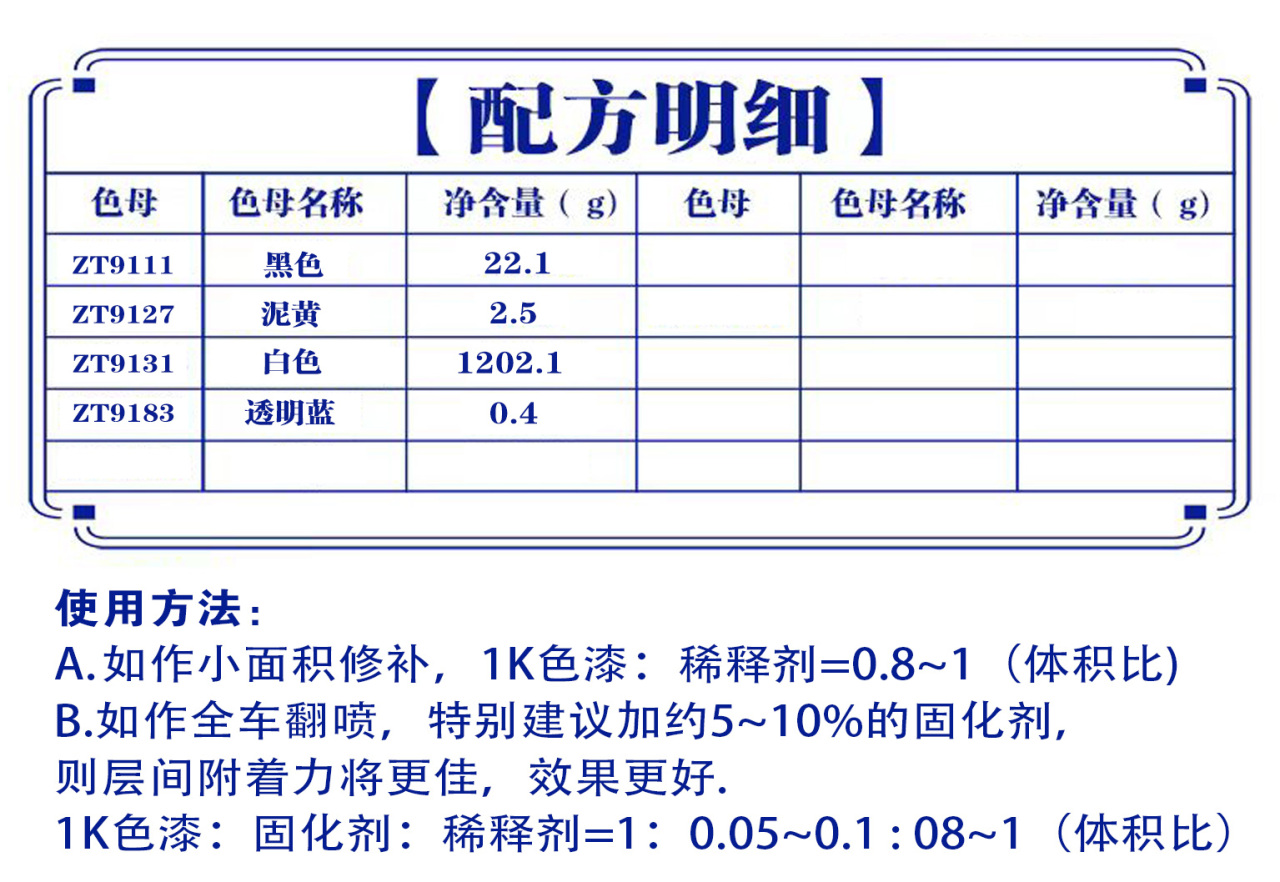 【配方明细】

| 色母 | 色母名称 | 净含量（g） | 色母 | 色母名称 | 净含量（g） |
|---|---|---|---|---|---|
| ZT9111 | 黑色 | 22.1 | | | |
| ZT9127 | 泥黄 | 2.5 | | | |
| ZT9131 | 白色 | 1202.1 | | | |
| ZT9183 | 透明蓝 | 0.4 | | | |
| | | | | | |

使用方法：
A.如作小面积修补，1K色漆：稀释剂=0.8~1（体积比)
B.如作全车翻喷，特别建议加约5~10%的固化剂，则层间附着力将更佳，效果更好.
1K色漆：固化剂：稀释剂=1：0.05~0.1 : 08~1（体积比）